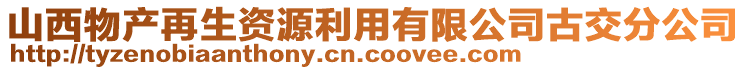 山西物产再生资源利用有限公司古交分公司
http://tyzenobiaanthony.cn.coovee.com